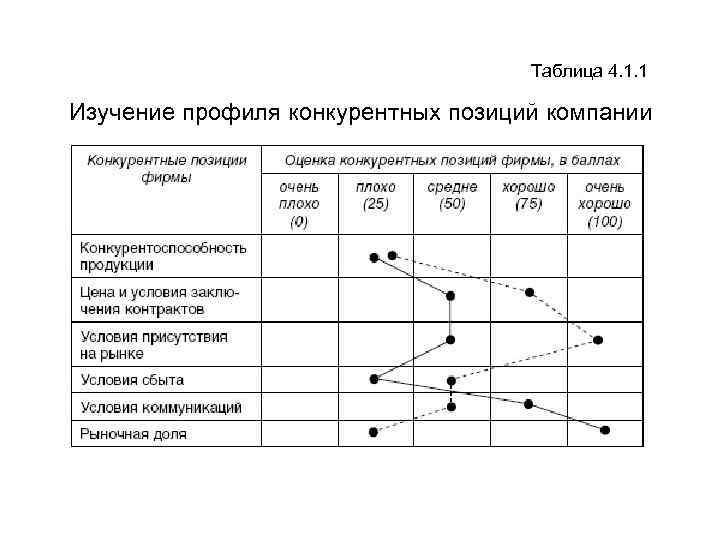 Таблица 4.1.1

Изучение профиля конкурентных позиций компании

| Конкурентные позиции фирмы | Оценка конкурентных позиций фирмы, в баллах | | | | |
|---|---|---|---|---|---|
| | очень плохо (0) | плохо (25) | средне (50) | хорошо (75) | очень хорошо (100) |
| Конкурентоспособность продукции | | | | | |
| Цена и условия заключения контрактов | | | | | |
| Условия присутствия на рынке | | | | | |
| Условия сбыта | | | | | |
| Условия коммуникаций | | | | | |
| Рыночная доля | | | | | |